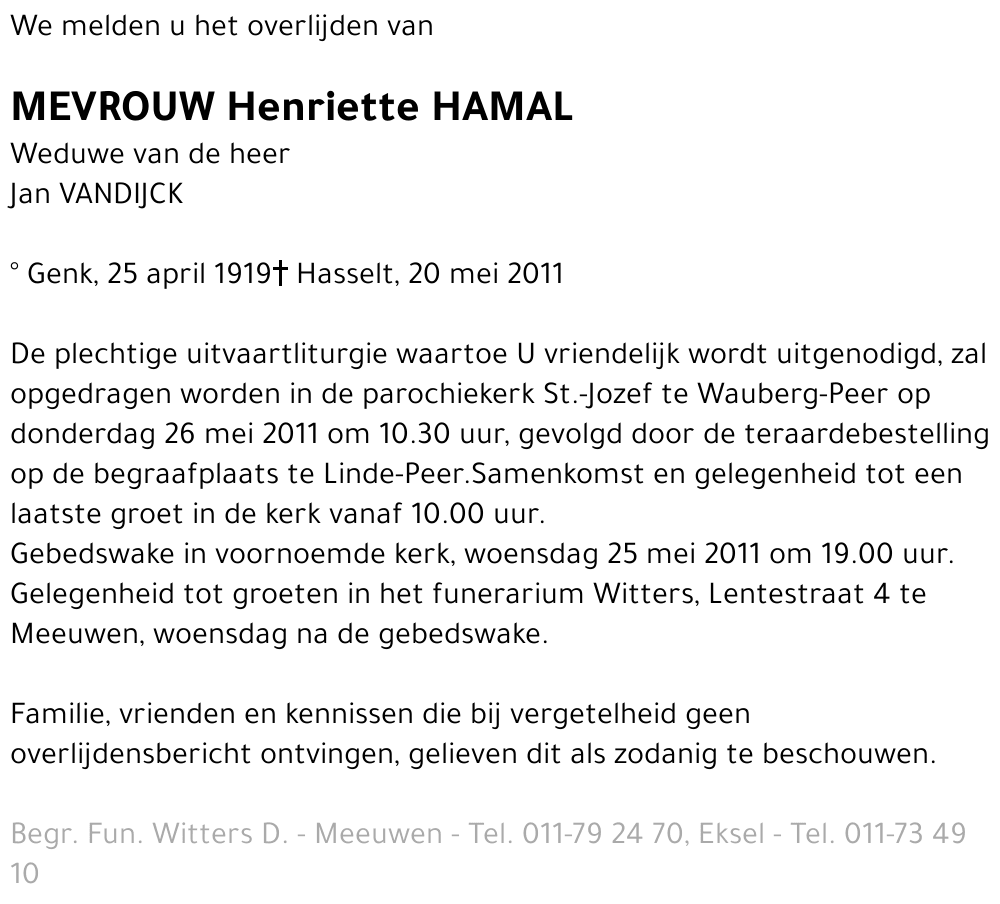 We melden u het overlijden van

MEVROUW Henriette HAMAL
Weduwe van de heer
Jan VANDIJCK

° Genk, 25 april 1919† Hasselt, 20 mei 2011

De plechtige uitvaartliturgie waartoe U vriendelijk wordt uitgenodigd, zal opgedragen worden in de parochiekerk St.-Jozef te Wauberg-Peer op donderdag 26 mei 2011 om 10.30 uur, gevolgd door de teraardebestelling op de begraafplaats te Linde-Peer.Samenkomst en gelegenheid tot een laatste groet in de kerk vanaf 10.00 uur.
Gebedswake in voornoemde kerk, woensdag 25 mei 2011 om 19.00 uur.
Gelegenheid tot groeten in het funerarium Witters, Lentestraat 4 te Meeuwen, woensdag na de gebedswake.

Familie, vrienden en kennissen die bij vergetelheid geen overlijdensbericht ontvingen, gelieven dit als zodanig te beschouwen.

Begr. Fun. Witters D. - Meeuwen - Tel. 011-79 24 70, Eksel - Tel. 011-73 49 10